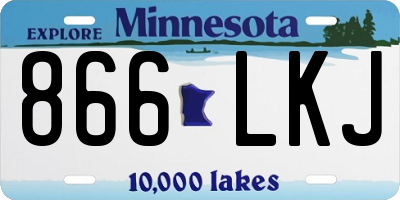 EXPLORE Minnesota

866 LKJ

10,000 lakes